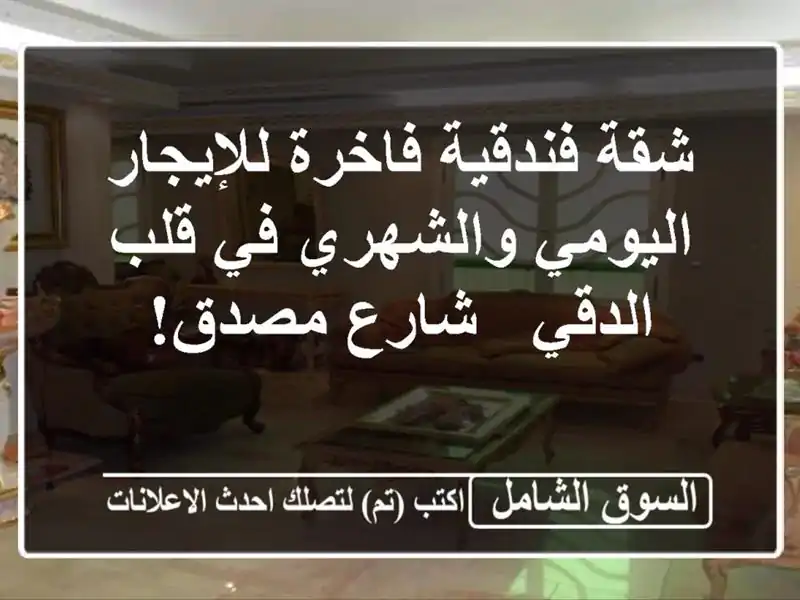 شقة فندقية فاخرة للإيجار اليومي والشهري في قلب الدقي   شارع مصدق!

السوق الشامل

اكتب (تم) لتصلك احدث الاعلانات